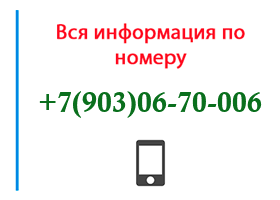 Вся информация по номеру

+7(903)06-70-006